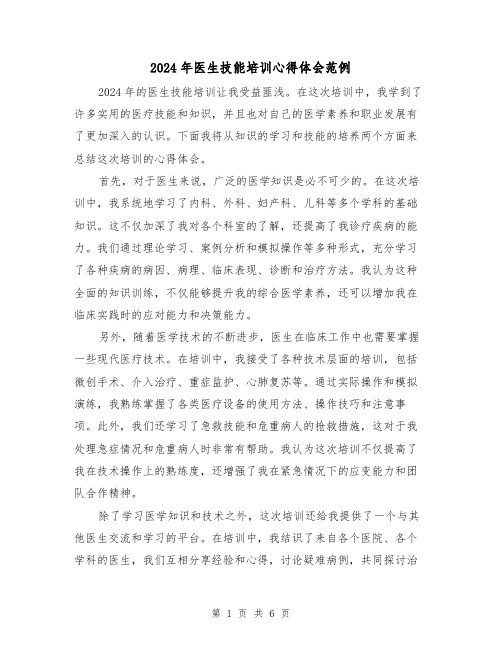 2024 年医生技能培训心得体会范例

2024 年的医生技能培训让我受益匪浅。在这次培训中，我学到了许多实用的医疗技能和知识，并且也对自己的医学素养和职业发展有了更加深入的认识。下面我将从知识的学习和技能的培养两个方面来总结这次培训的心得体会。

首先，对于医生来说，广泛的医学知识是必不可少的。在这次培训中，我系统地学习了内科、外科、妇产科、儿科等多个学科的基础知识。这不仅加深了我对各个科室的了解，还提高了我诊疗疾病的能力。我们通过理论学习、案例分析和模拟操作等多种形式，充分学习了各种疾病的病因、病理、临床表现、诊断和治疗方法。我认为这种全面的知识训练，不仅能够提升我的综合医学素养，还可以增加我在临床实践时的应对能力和决策能力。

另外，随着医学技术的不断进步，医生在临床工作中也需要掌握一些现代医疗技术。在培训中，我接受了各种技术层面的培训，包括微创手术、介入治疗、重症监护、心肺复苏等。通过实际操作和模拟演练，我熟练掌握了各类医疗设备的使用方法、操作技巧和注意事项。此外，我们还学习了急救技能和危重病人的抢救措施，这对于我处理急症情况和危重病人时非常有帮助。我认为这次培训不仅提高了我在技术操作上的熟练度，还增强了我在紧急情况下的应变能力和团队合作精神。

除了学习医学知识和技术之外，这次培训还给我提供了一个与其他医生交流和学习的平台。在培训中，我结识了来自各个医院、各个学科的医生，我们互相分享经验和心得，讨论疑难病例，共同探讨治

第 1 页 共 6 页